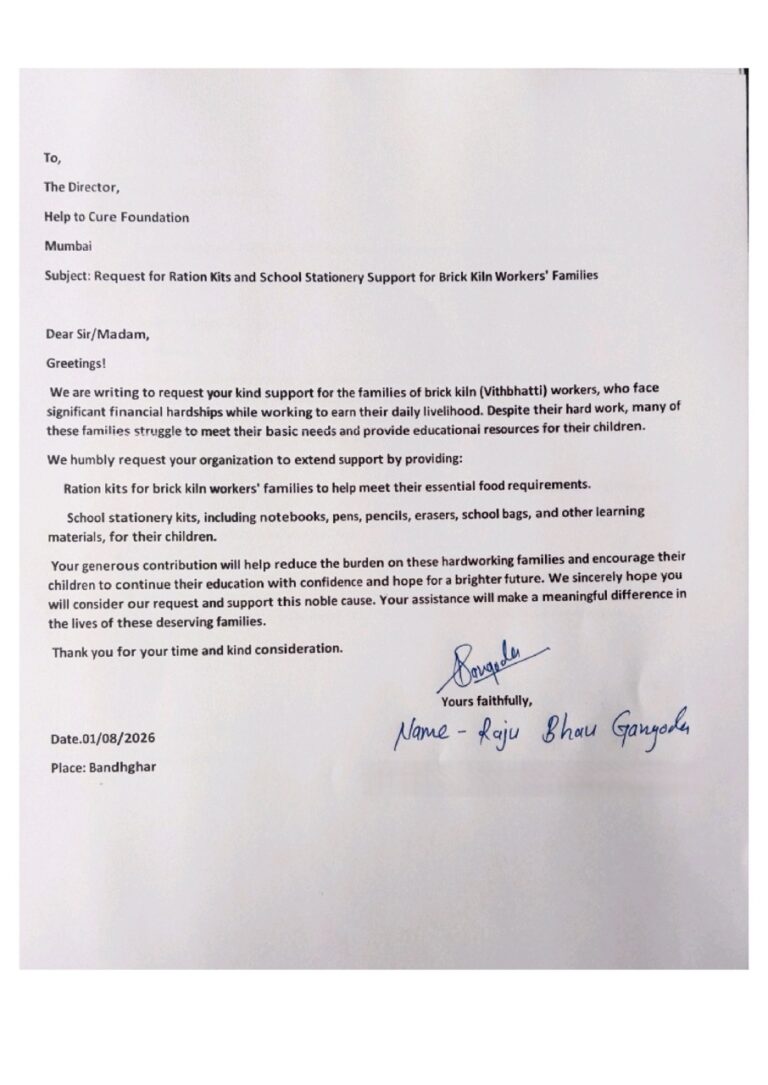 To,

The Director,

Help to Cure Foundation

Mumbai

Subject: Request for Ration Kits and School Stationery Support for Brick Kiln Workers' Families

Dear Sir/Madam,

Greetings!

We are writing to request your kind support for the families of brick kiln (Vithbhatti) workers, who face significant financial hardships while working to earn their daily livelihood. Despite their hard work, many of these families struggle to meet their basic needs and provide educational resources for their children.

We humbly request your organization to extend support by providing:

Ration kits for brick kiln workers' families to help meet their essential food requirements.

School stationery kits, including notebooks, pens, pencils, erasers, school bags, and other learning materials, for their children.

Your generous contribution will help reduce the burden on these hardworking families and encourage their children to continue their education with confidence and hope for a brighter future. We sincerely hope you will consider our request and support this noble cause. Your assistance will make a meaningful difference in the lives of these deserving families.

Thank you for your time and kind consideration.

Gangoda

Yours faithfully,

Name - Raju Bhau Gangoda

Date.01/08/2026

Place: Bandhghar